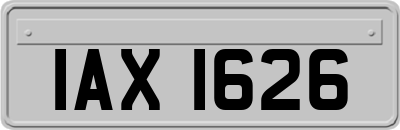 IAX 1626